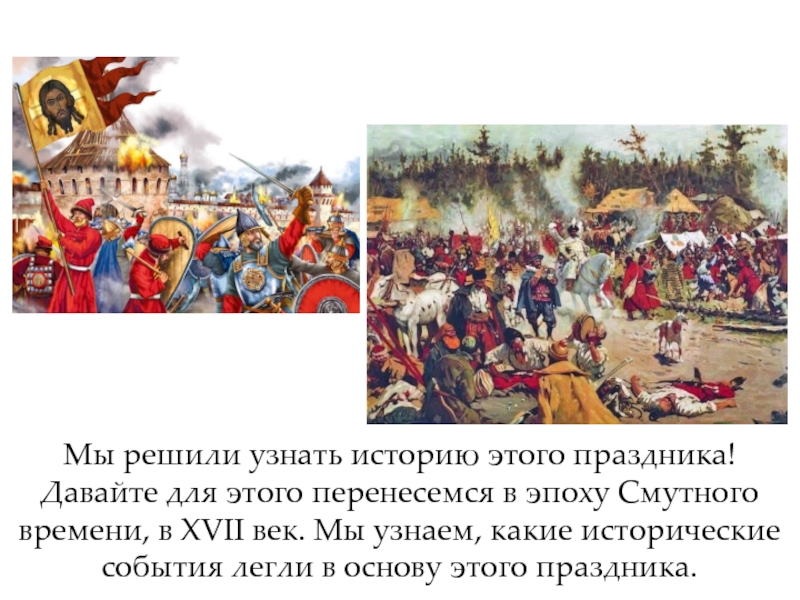 Мы решили узнать историю этого праздника! Давайте для этого перенесемся в эпоху Смутного времени, в XVII век. Мы узнаем, какие исторические события легли в основу этого праздника.